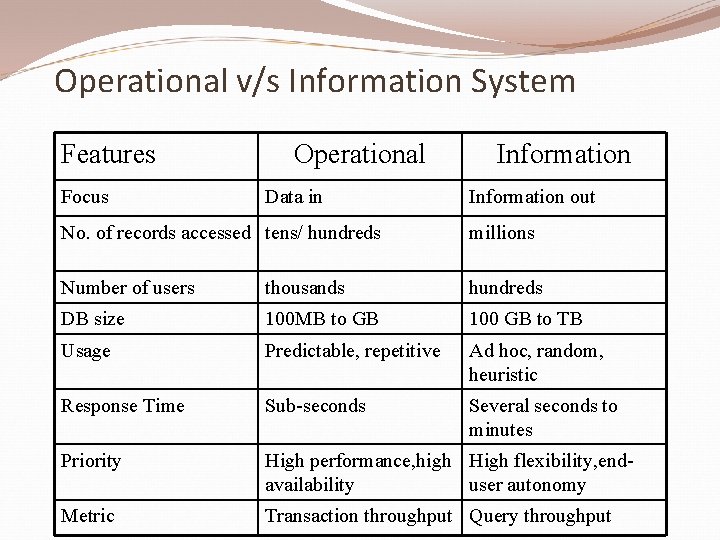 Operational v/s Information System

| Features | Operational | Information |
|---|---|---|
| Focus | Data in | Information out |
| No. of records accessed | tens/ hundreds | millions |
| Number of users | thousands | hundreds |
| DB size | 100MB to GB | 100 GB to TB |
| Usage | Predictable, repetitive | Ad hoc, random, heuristic |
| Response Time | Sub-seconds | Several seconds to minutes |
| Priority | High performance,high availability | High flexibility,end-user autonomy |
| Metric | Transaction throughput | Query throughput |